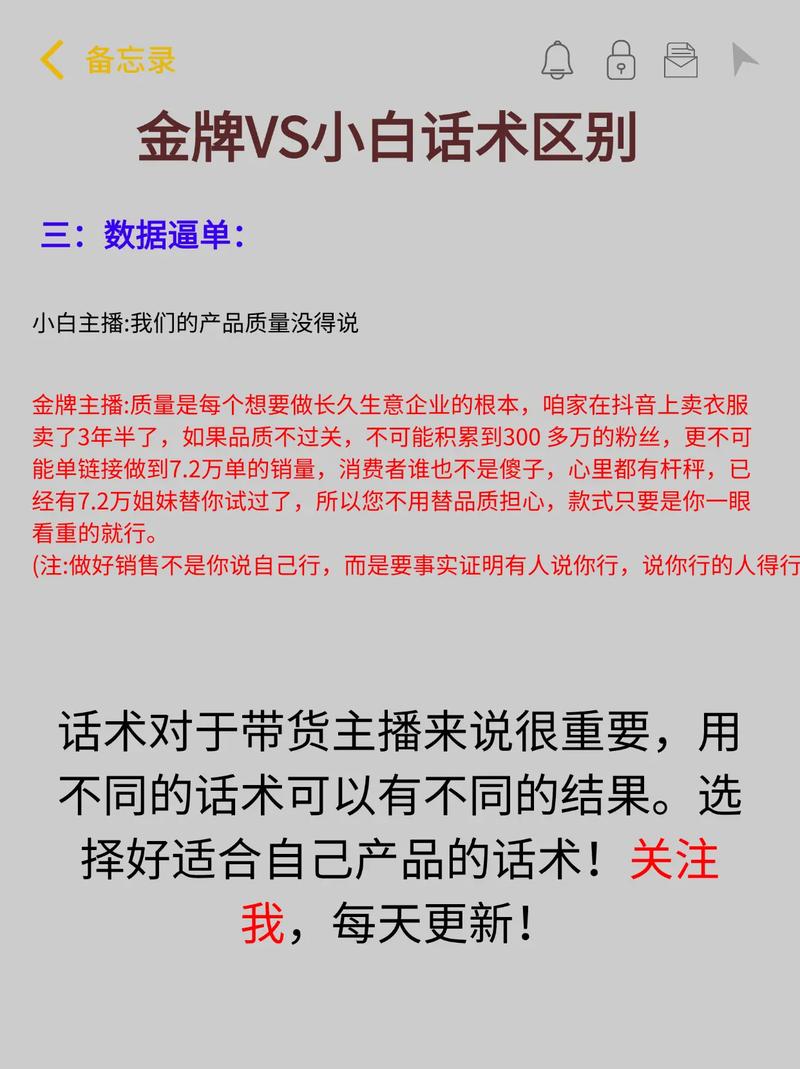 备忘录

金牌VS小白话术区别

三：数据逼单：

小白主播:我们的产品质量没得说

金牌主播:质量是每个想要做长久生意企业的根本，咱家在抖音上卖衣服卖了3年半了，如果品质不过关，不可能积累到300 多万的粉丝，更不可能单链接做到7.2万单的销量，消费者谁也不是傻子，心里都有杆秤，已经有7.2万姐妹替你试过了，所以您不用替品质担心，款式只要是你一眼看重的就行。
(注:做好销售不是你说自己行，而是要事实证明有人说你行，说你行的人得行

话术对于带货主播来说很重要，用不同的话术可以有不同的结果。选择好适合自己产品的话术！关注我，每天更新！